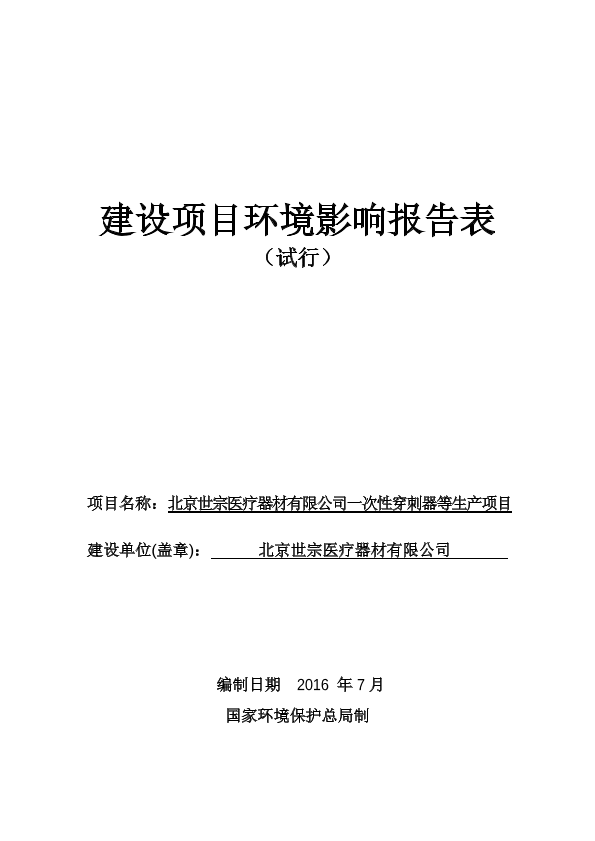 建设项目环境影响报告表
（试行）

项目名称：北京世宗医疗器材有限公司一次性穿刺器等生产项目

建设单位(盖章)：北京世宗医疗器材有限公司

编制日期　2016 年 7 月
国家环境保护总局制